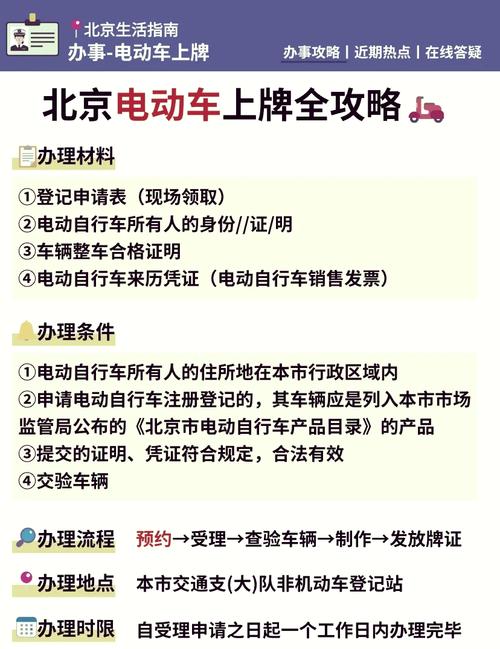 北京生活指南
办事-电动车上牌

办事攻略 | 近期热点 | 在线答疑

北京电动车上牌全攻略

办理材料

①登记申请表（现场领取）
②电动自行车所有人的身份//证/明
③车辆整车合格证明
④电动自行车来历凭证（电动自行车销售发票）

办理条件

①电动自行车所有人的住所地在本市行政区域内
②申请电动自行车注册登记的，其车辆应是列入本市市场监管局公布的《北京市电动自行车产品目录》的产品
③提交的证明、凭证符合规定，合法有效
④交验车辆

办理流程 预约→受理→查验车辆→制作→发放牌证

办理地点 本市交通支(大)队非机动车登记站

办理时限 自受理申请之日起一个工作日内办理完毕